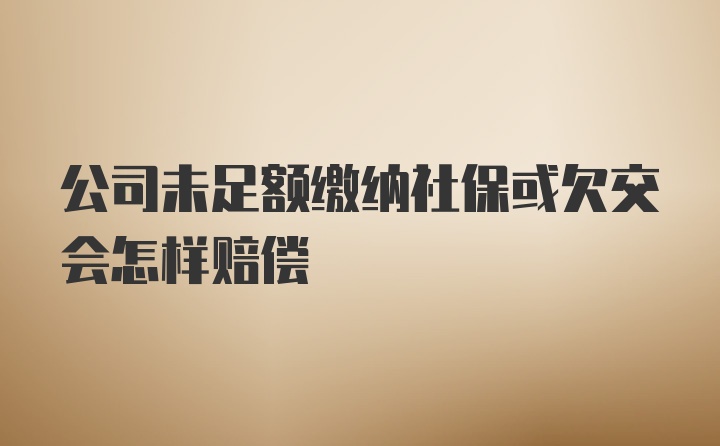 公司未足额缴纳社保或欠交会怎样赔偿